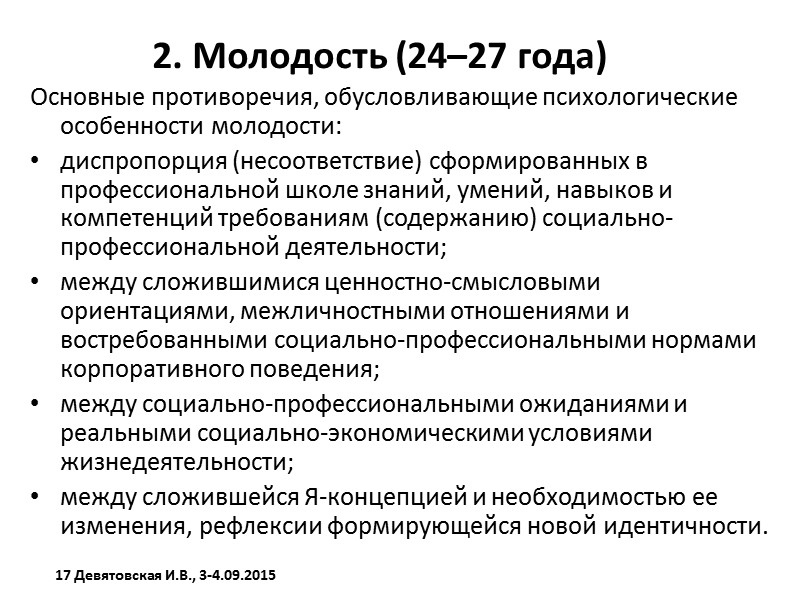 2. Молодость (24–27 года)

Основные противоречия, обусловливающие психологические особенности молодости:

• диспропорция (несоответствие) сформированных в профессиональной школе знаний, умений, навыков и компетенций требованиям (содержанию) социально-профессиональной деятельности;
• между сложившимися ценностно-смысловыми ориентациями, межличностными отношениями и востребованными социально-профессиональными нормами корпоративного поведения;
• между социально-профессиональными ожиданиями и реальными социально-экономическими условиями жизнедеятельности;
• между сложившейся Я-концепцией и необходимостью ее изменения, рефлексии формирующейся новой идентичности.

17 Девятовская И.В., 3-4.09.2015